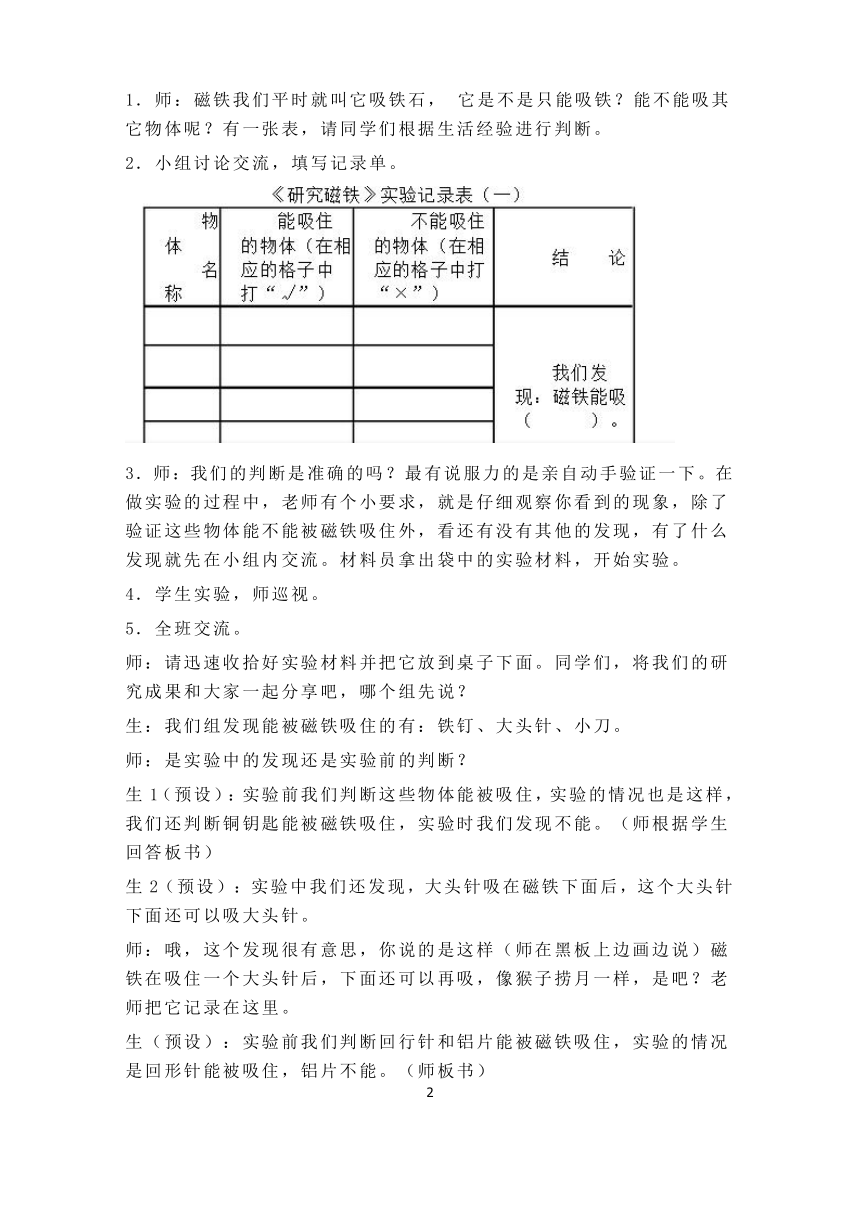 1．师：磁铁我们平时就叫它吸铁石， 它是不是只能吸铁？能不能吸其它物体呢？有一张表，请同学们根据生活经验进行判断。

2．小组讨论交流，填写记录单。

《研究磁铁》实验记录表（一）

| 物体名称 | 能吸住的物体（在相应的格子中打“√”） | 不能吸住的物体（在相应的格子中打“×”） | 结　论 |
|---|---|---|---|
| | | | 我们发现：磁铁能吸（　　）。 |
| | | | |
| | | | |
| | | | |

3．师：我们的判断是准确的吗？最有说服力的是亲自动手验证一下。在做实验的过程中，老师有个小要求，就是仔细观察你看到的现象，除了验证这些物体能不能被磁铁吸住外，看还有没有其他的发现，有了什么发现就先在小组内交流。材料员拿出袋中的实验材料，开始实验。

4．学生实验，师巡视。

5．全班交流。

师：请迅速收拾好实验材料并把它放到桌子下面。同学们，将我们的研究成果和大家一起分享吧，哪个组先说？

生：我们组发现能被磁铁吸住的有：铁钉、大头针、小刀。

师：是实验中的发现还是实验前的判断？

生 1（预设）：实验前我们判断这些物体能被吸住，实验的情况也是这样，我们还判断铜钥匙能被磁铁吸住，实验时我们发现不能。（师根据学生回答板书）

生 2（预设）：实验中我们还发现，大头针吸在磁铁下面后，这个大头针下面还可以吸大头针。

师：哦，这个发现很有意思，你说的是这样（师在黑板上边画边说）磁铁在吸住一个大头针后，下面还可以再吸，像猴子捞月一样，是吧？老师把它记录在这里。

生（预设）：实验前我们判断回行针和铝片能被磁铁吸住，实验的情况是回形针能被吸住，铝片不能。（师板书）

2